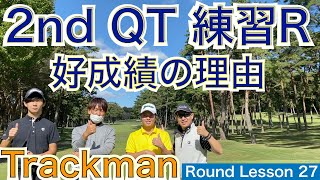 2nd QT 練習R
好成績の理由

Trackman

Round Lesson 27